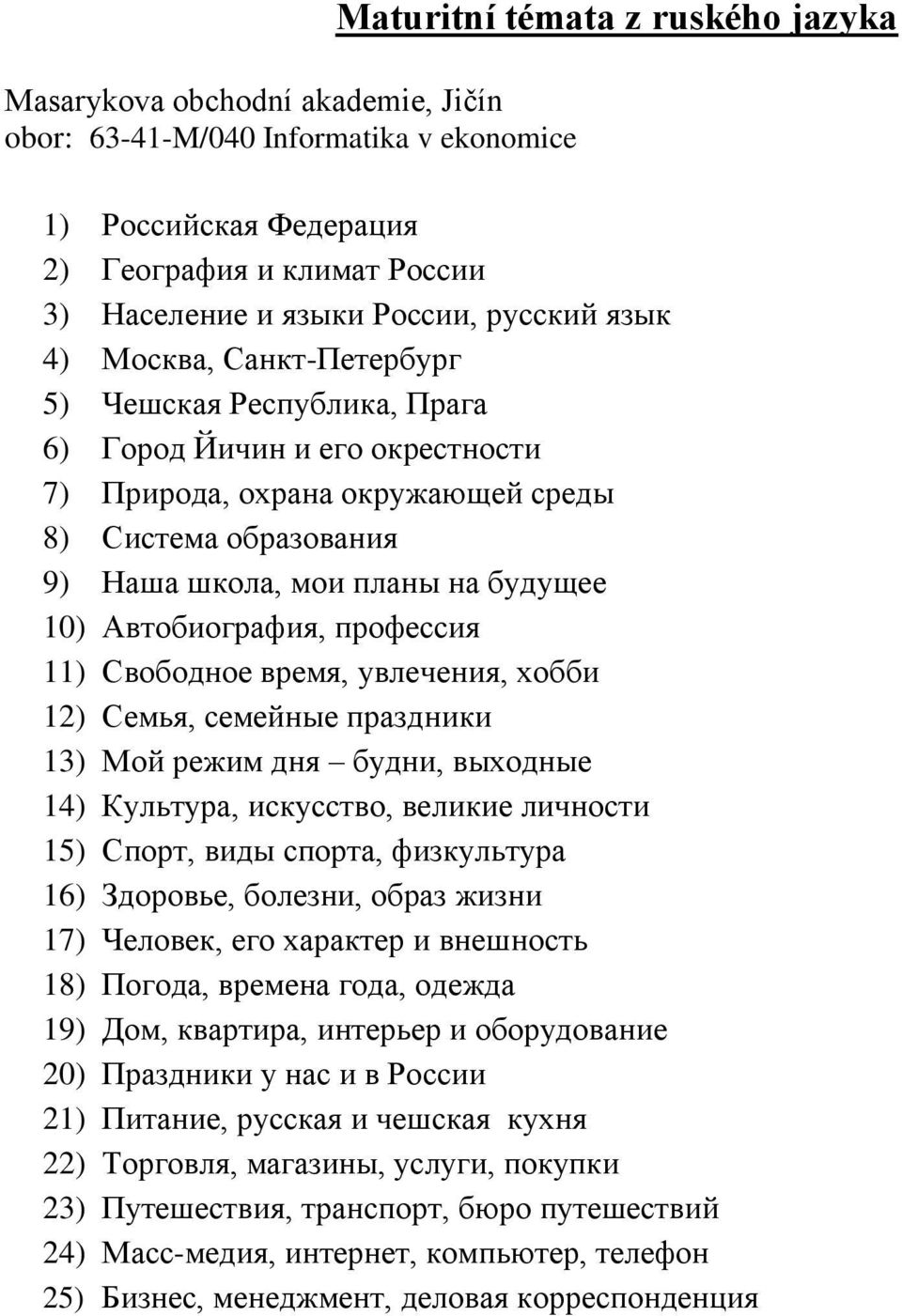 Maturitní témata z ruského jazyka

Masarykova obchodní akademie, Jičín
obor: 63-41-M/040 Informatika v ekonomice

1) Российская Федерация
2) География и климат России
3) Население и языки России, русский язык
4) Москва, Санкт-Петербург
5) Чешская Республика, Прага
6) Город Йичин и его окрестности
7) Природа, охрана окружающей среды
8) Система образования
9) Наша школа, мои планы на будущее
10) Автобиография, профессия
11) Свободное время, увлечения, хобби
12) Семья, семейные праздники
13) Мой режим дня – будни, выходные
14) Культура, искусство, великие личности
15) Спорт, виды спорта, физкультура
16) Здоровье, болезни, образ жизни
17) Человек, его характер и внешность
18) Погода, времена года, одежда
19) Дом, квартира, интерьер и оборудование
20) Праздники у нас и в России
21) Питание, русская и чешская кухня
22) Торговля, магазины, услуги, покупки
23) Путешествия, транспорт, бюро путешествий
24) Масс-медия, интернет, компьютер, телефон
25) Бизнес, менеджмент, деловая корреспонденция